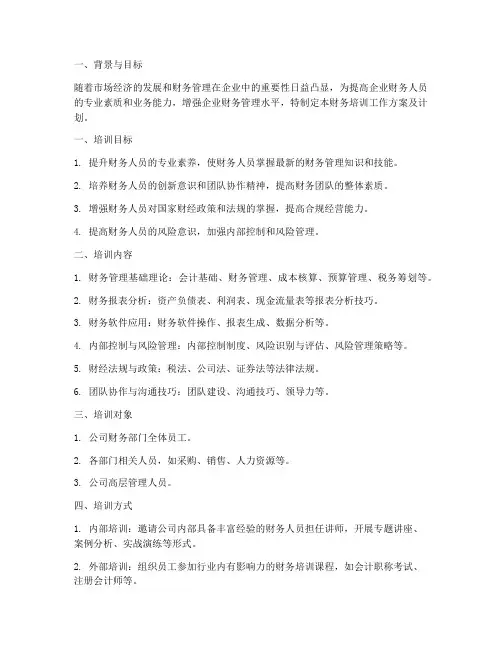 一、背景与目标

随着市场经济的发展和财务管理在企业中的重要性日益凸显，为提高企业财务人员的专业素质和业务能力，增强企业财务管理水平，特制定本财务培训工作方案及计划。

一、培训目标

1. 提升财务人员的专业素养，使财务人员掌握最新的财务管理知识和技能。

2. 培养财务人员的创新意识和团队协作精神，提高财务团队的整体素质。

3. 增强财务人员对国家财经政策和法规的掌握，提高合规经营能力。

4. 提高财务人员的风险意识，加强内部控制和风险管理。

二、培训内容

1. 财务管理基础理论：会计基础、财务管理、成本核算、预算管理、税务筹划等。

2. 财务报表分析：资产负债表、利润表、现金流量表等报表分析技巧。

3. 财务软件应用：财务软件操作、报表生成、数据分析等。

4. 内部控制与风险管理：内部控制制度、风险识别与评估、风险管理策略等。

5. 财经法规与政策：税法、公司法、证券法等法律法规。

6. 团队协作与沟通技巧：团队建设、沟通技巧、领导力等。

三、培训对象

1. 公司财务部门全体员工。

2. 各部门相关人员，如采购、销售、人力资源等。

3. 公司高层管理人员。

四、培训方式

1. 内部培训：邀请公司内部具备丰富经验的财务人员担任讲师，开展专题讲座、案例分析、实战演练等形式。

2. 外部培训：组织员工参加行业内有影响力的财务培训课程，如会计职称考试、注册会计师等。